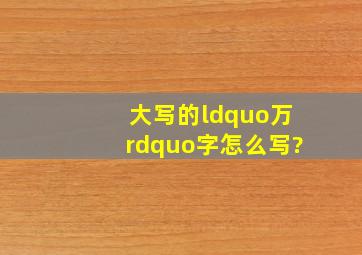 大写的ldquo万rdquo字怎么写?